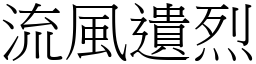 流風遺烈